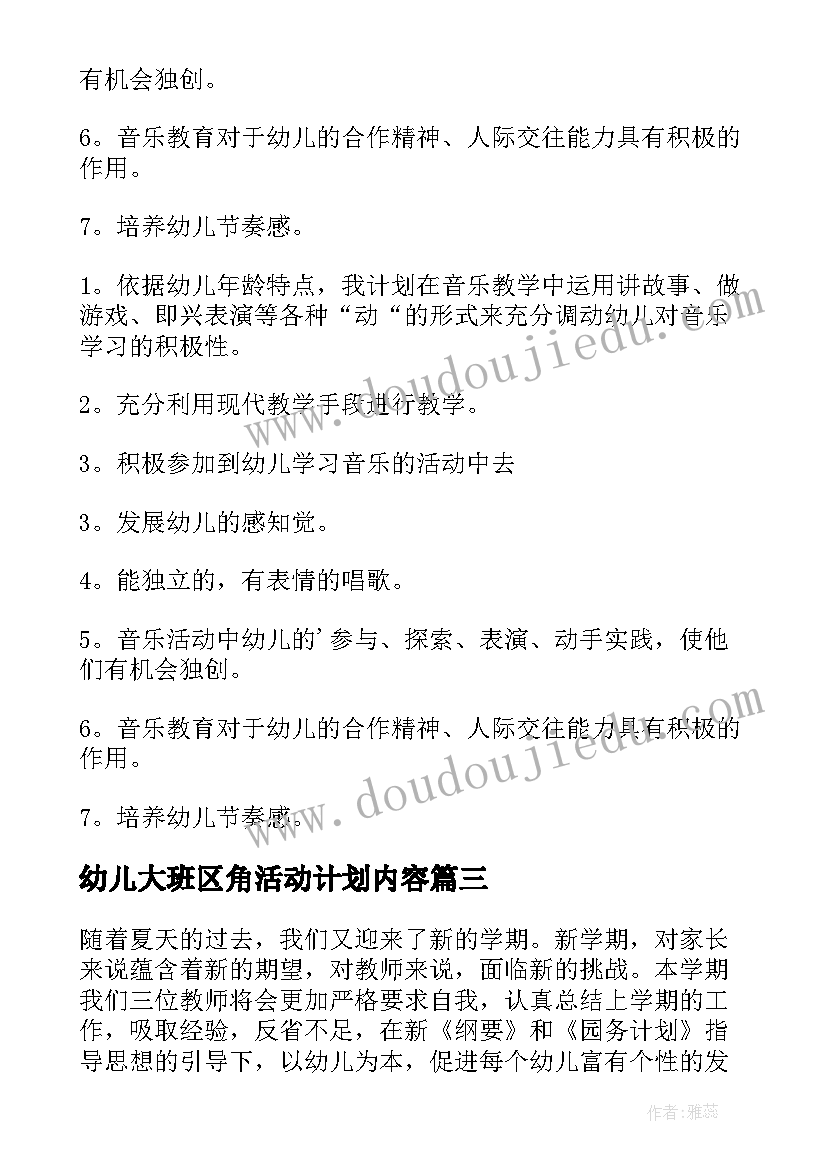 有机会独创。

6。音乐教育对于幼儿的合作精神、人际交往能力具有积极的作用。

7。培养幼儿节奏感。

1。依据幼儿年龄特点，我计划在音乐教学中运用讲故事、做游戏、即兴表演等各种“动“的形式来充分调动幼儿对音乐学习的积极性。

2。充分利用现代教学手段进行教学。

3。积极参加到幼儿学习音乐的活动中去

3。发展幼儿的感知觉。

4。能独立的，有表情的唱歌。

5。音乐活动中幼儿的’参与、探索、表演、动手实践，使他们有机会独创。

6。音乐教育对于幼儿的合作精神、人际交往能力具有积极的作用。

7。培养幼儿节奏感。

幼儿大班区角活动计划内容篇三

随着夏天的过去，我们又迎来了新的学期。新学期，对家长来说蕴含着新的期望，对教师来说，面临新的挑战。本学期我们三位教师将会更加严格要求自我，认真总结上学期的工作，吸取经验，反省不足，在新《纲要》和《园务计划》指导思想的引导下，以幼儿为本，促进每个幼儿富有个性的发

www.doudoujiedu.com

www.doudoujiedu.com

作者：雅蕊